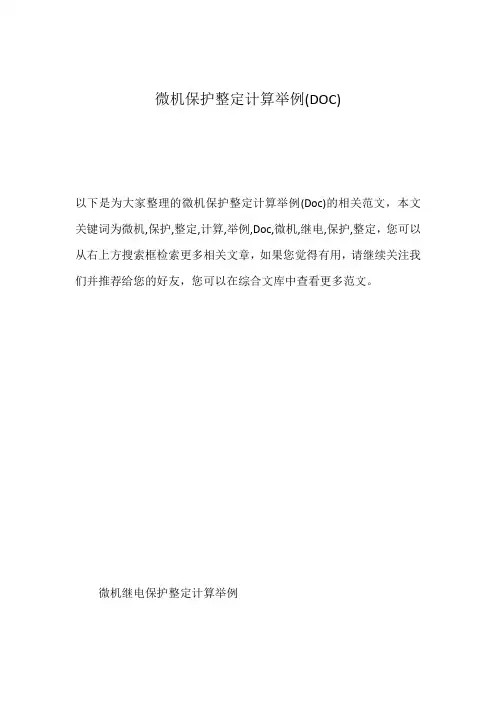 微机保护整定计算举例(DOC)

以下是为大家整理的微机保护整定计算举例(Doc)的相关范文，本文关键词为微机,保护,整定,计算,举例,Doc,微机,继电,保护,整定，您可以从右上方搜索框检索更多相关文章，如果您觉得有用，请继续关注我们并推荐给您的好友，您可以在综合文库中查看更多范文。

微机继电保护整定计算举例